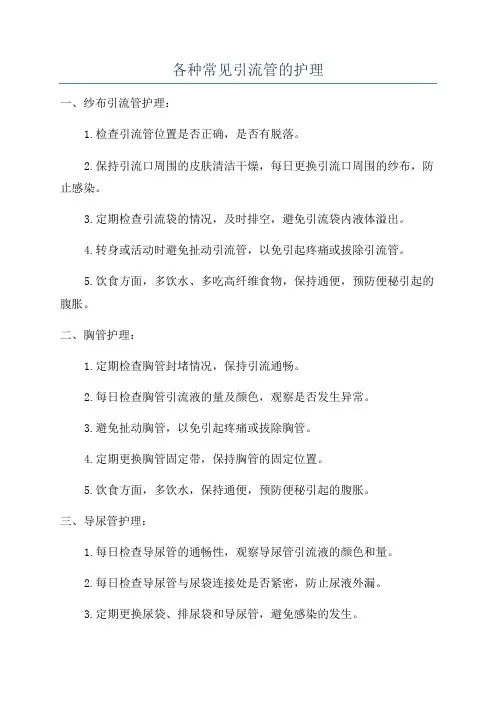 各种常见引流管的护理

一、纱布引流管护理：

1.检查引流管位置是否正确，是否有脱落。

2.保持引流口周围的皮肤清洁干燥，每日更换引流口周围的纱布，防止感染。

3.定期检查引流袋的情况，及时排空，避免引流袋内液体溢出。

4.转身或活动时避免扯动引流管，以免引起疼痛或拔除引流管。

5.饮食方面，多饮水、多吃高纤维食物，保持通便，预防便秘引起的腹胀。

二、胸管护理：

1.定期检查胸管封堵情况，保持引流通畅。

2.每日检查胸管引流液的量及颜色，观察是否发生异常。

3.避免扯动胸管，以免引起疼痛或拔除胸管。

4.定期更换胸管固定带，保持胸管的固定位置。

5.饮食方面，多饮水，保持通便，预防便秘引起的腹胀。

三、导尿管护理：

1.每日检查导尿管的通畅性，观察导尿管引流液的颜色和量。

2.每日检查导尿管与尿袋连接处是否紧密，防止尿液外漏。

3.定期更换尿袋、排尿袋和导尿管，避免感染的发生。